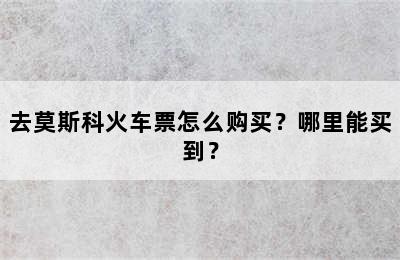 去莫斯科火车票怎么购买？哪里能买到？